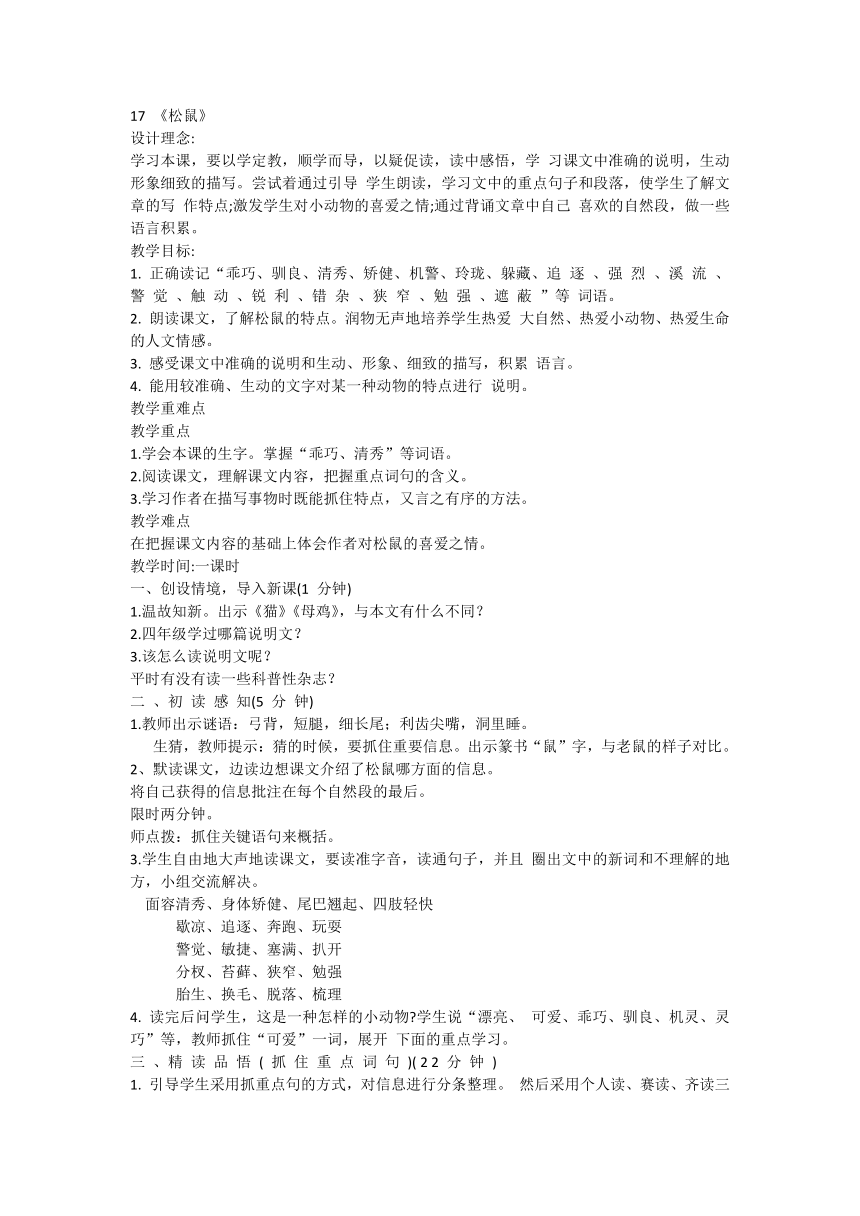 17 《松鼠》
设计理念:
学习本课，要以学定教，顺学而导，以疑促读，读中感悟，学 习课文中准确的说明，生动形象细致的描写。尝试着通过引导 学生朗读，学习文中的重点句子和段落，使学生了解文章的写 作特点;激发学生对小动物的喜爱之情;通过背诵文章中自己 喜欢的自然段，做一些语言积累。
教学目标:
1. 正确读记“乖巧、驯良、清秀、矫健、机警、玲珑、躲藏、追 逐 、强 烈 、溪 流 、警 觉 、触 动 、锐 利 、错 杂 、狭 窄 、勉 强 、遮 蔽 ”等 词语。
2. 朗读课文，了解松鼠的特点。润物无声地培养学生热爱 大自然、热爱小动物、热爱生命的人文情感。
3. 感受课文中准确的说明和生动、形象、细致的描写，积累 语言。
4. 能用较准确、生动的文字对某一种动物的特点进行 说明。
教学重难点
教学重点
1.学会本课的生字。掌握“乖巧、清秀”等词语。
2.阅读课文，理解课文内容，把握重点词句的含义。
3.学习作者在描写事物时既能抓住特点，又言之有序的方法。
教学难点
在把握课文内容的基础上体会作者对松鼠的喜爱之情。
教学时间:一课时
一、创设情境，导入新课(1 分钟)
1.温故知新。出示《猫》《母鸡》，与本文有什么不同？
2.四年级学过哪篇说明文？
3.该怎么读说明文呢？
平时有没有读一些科普性杂志？
二 、初 读 感 知(5 分 钟)
1.教师出示谜语：弓背，短腿，细长尾；利齿尖嘴，洞里睡。
生猜，教师提示：猜的时候，要抓住重要信息。出示篆书“鼠”字，与老鼠的样子对比。
2、默读课文，边读边想课文介绍了松鼠哪方面的信息。
将自己获得的信息批注在每个自然段的最后。
限时两分钟。
师点拨：抓住关键语句来概括。
3.学生自由地大声地读课文，要读准字音，读通句子，并且 圈出文中的新词和不理解的地方，小组交流解决。
面容清秀、身体矫健、尾巴翘起、四肢轻快
歇凉、追逐、奔跑、玩耍
警觉、敏捷、塞满、扒开
分杈、苔藓、狭窄、勉强
胎生、换毛、脱落、梳理
4. 读完后问学生，这是一种怎样的小动物?学生说“漂亮、 可爱、乖巧、驯良、机灵、灵巧”等，教师抓住“可爱”一词，展开 下面的重点学习。
三 、精 读 品 悟 ( 抓 住 重 点 词 句 )( 2 2 分 钟 )
1. 引导学生采用抓重点句的方式，对信息进行分条整理。 然后采用个人读、赛读、齐读三